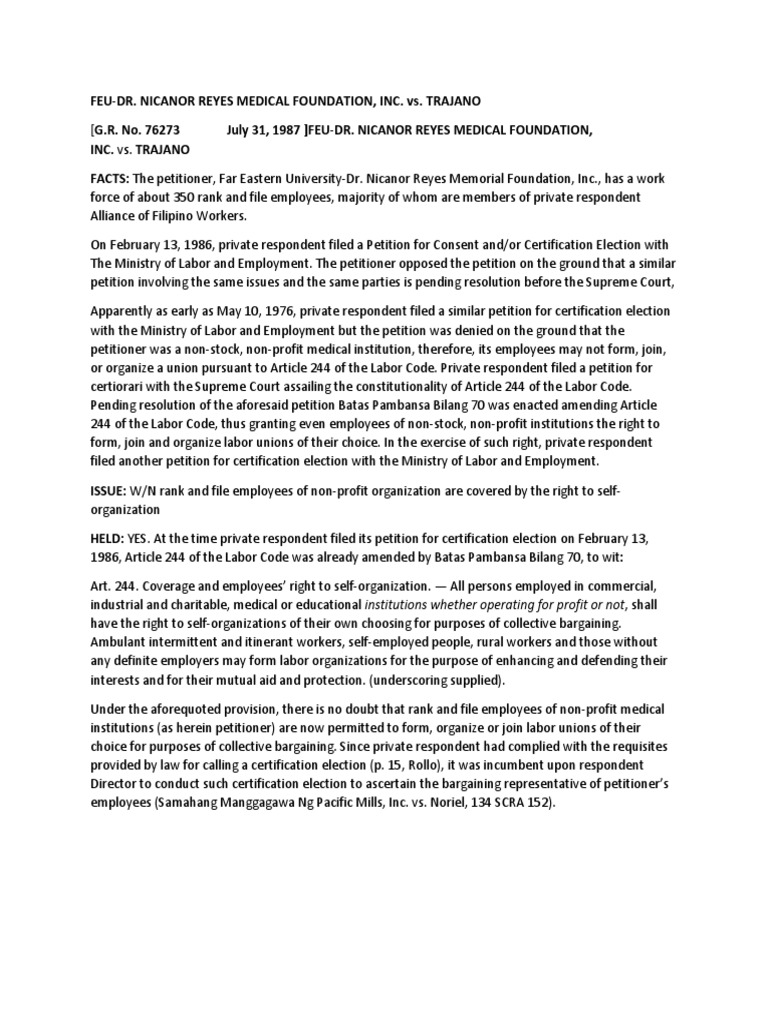 FEU-DR. NICANOR REYES MEDICAL FOUNDATION, INC. vs. TRAJANO

[G.R. No. 76273 July 31, 1987 ]FEU-DR. NICANOR REYES MEDICAL FOUNDATION, INC. vs. TRAJANO

FACTS: The petitioner, Far Eastern University-Dr. Nicanor Reyes Memorial Foundation, Inc., has a work force of about 350 rank and file employees, majority of whom are members of private respondent Alliance of Filipino Workers.

On February 13, 1986, private respondent filed a Petition for Consent and/or Certification Election with The Ministry of Labor and Employment. The petitioner opposed the petition on the ground that a similar petition involving the same issues and the same parties is pending resolution before the Supreme Court,

Apparently as early as May 10, 1976, private respondent filed a similar petition for certification election with the Ministry of Labor and Employment but the petition was denied on the ground that the petitioner was a non-stock, non-profit medical institution, therefore, its employees may not form, join, or organize a union pursuant to Article 244 of the Labor Code. Private respondent filed a petition for certiorari with the Supreme Court assailing the constitutionality of Article 244 of the Labor Code. Pending resolution of the aforesaid petition Batas Pambansa Bilang 70 was enacted amending Article 244 of the Labor Code, thus granting even employees of non-stock, non-profit institutions the right to form, join and organize labor unions of their choice. In the exercise of such right, private respondent filed another petition for certification election with the Ministry of Labor and Employment.

ISSUE: W/N rank and file employees of non-profit organization are covered by the right to self-organization

HELD: YES. At the time private respondent filed its petition for certification election on February 13, 1986, Article 244 of the Labor Code was already amended by Batas Pambansa Bilang 70, to wit:

Art. 244. Coverage and employees' right to self-organization. — All persons employed in commercial, industrial and charitable, medical or educational institutions whether operating for profit or not, shall have the right to self-organizations of their own choosing for purposes of collective bargaining. Ambulant intermittent and itinerant workers, self-employed people, rural workers and those without any definite employers may form labor organizations for the purpose of enhancing and defending their interests and for their mutual aid and protection. (underscoring supplied).

Under the aforequoted provision, there is no doubt that rank and file employees of non-profit medical institutions (as herein petitioner) are now permitted to form, organize or join labor unions of their choice for purposes of collective bargaining. Since private respondent had complied with the requisites provided by law for calling a certification election (p. 15, Rollo), it was incumbent upon respondent Director to conduct such certification election to ascertain the bargaining representative of petitioner's employees (Samahang Manggagawa Ng Pacific Mills, Inc. vs. Noriel, 134 SCRA 152).